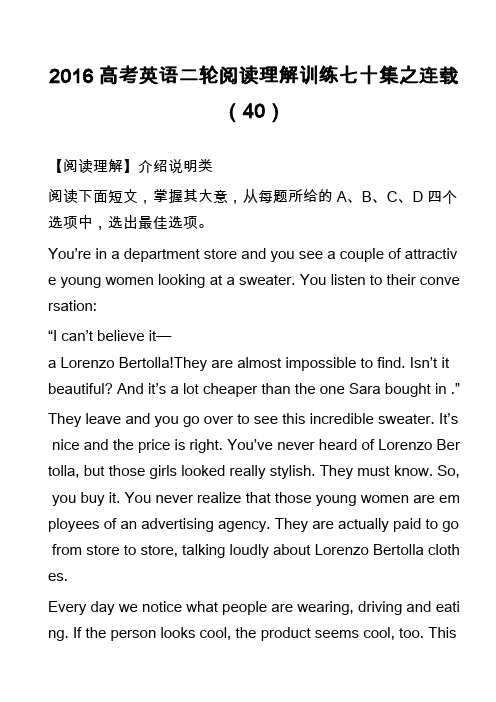 2016 高考英语二轮阅读理解训练七十集之连载（40）

【阅读理解】介绍说明类

阅读下面短文，掌握其大意，从每题所给的 A、B、C、D 四个选项中，选出最佳选项。

You’re in a department store and you see a couple of attractive young women looking at a sweater. You listen to their conversation:

“I can’t believe it—

a Lorenzo Bertolla!They are almost impossible to find. Isn’t it beautiful? And it’s a lot cheaper than the one Sara bought in .”

They leave and you go over to see this incredible sweater. It’s nice and the price is right. You’ve never heard of Lorenzo Bertolla, but those girls looked really stylish. They must know. So, you buy it. You never realize that those young women are employees of an advertising agency. They are actually paid to go from store to store, talking loudly about Lorenzo Bertolla clothes.

Every day we notice what people are wearing, driving and eating. If the person looks cool, the product seems cool, too. This